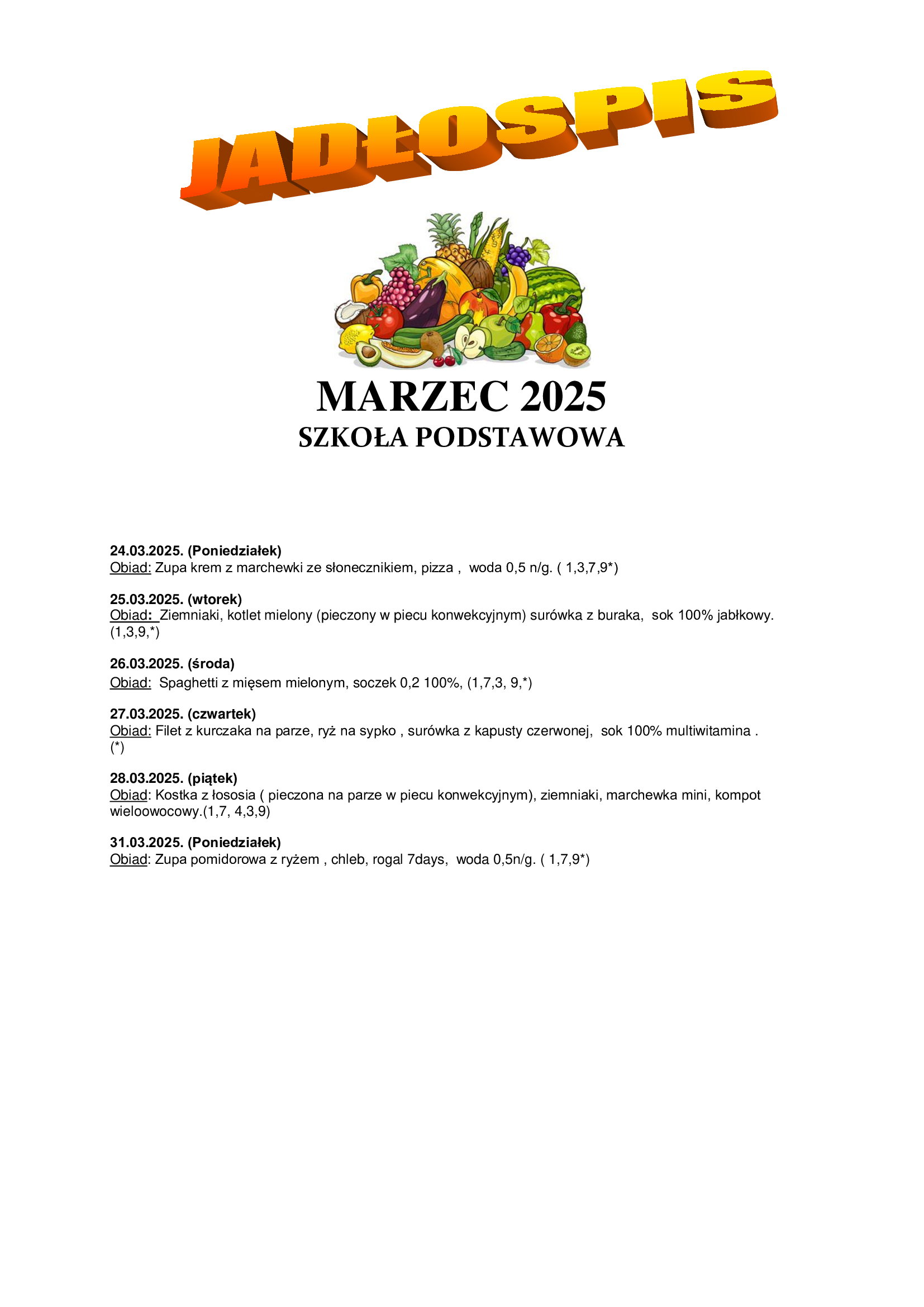 JADŁOSPIS

MARZEC 2025
SZKOŁA PODSTAWOWA

24.03.2025. (Poniedziałek)
Obiad: Zupa krem z marchewki ze słonecznikiem, pizza , woda 0,5 n/g. ( 1,3,7,9*)

25.03.2025. (wtorek)
Obiad: Ziemniaki, kotlet mielony (pieczony w piecu konwekcyjnym) surówka z buraka, sok 100% jabłkowy. (1,3,9,*)

26.03.2025. (środa)
Obiad: Spaghetti z mięsem mielonym, soczek 0,2 100%, (1,7,3, 9,*)

27.03.2025. (czwartek)
Obiad: Filet z kurczaka na parze, ryż na sypko , surówka z kapusty czerwonej, sok 100% multiwitamina . (*)

28.03.2025. (piątek)
Obiad: Kostka z łososia ( pieczona na parze w piecu konwekcyjnym), ziemniaki, marchewka mini, kompot wieloowocowy.(1,7, 4,3,9)

31.03.2025. (Poniedziałek)
Obiad: Zupa pomidorowa z ryżem , chleb, rogal 7days, woda 0,5n/g. ( 1,7,9*)